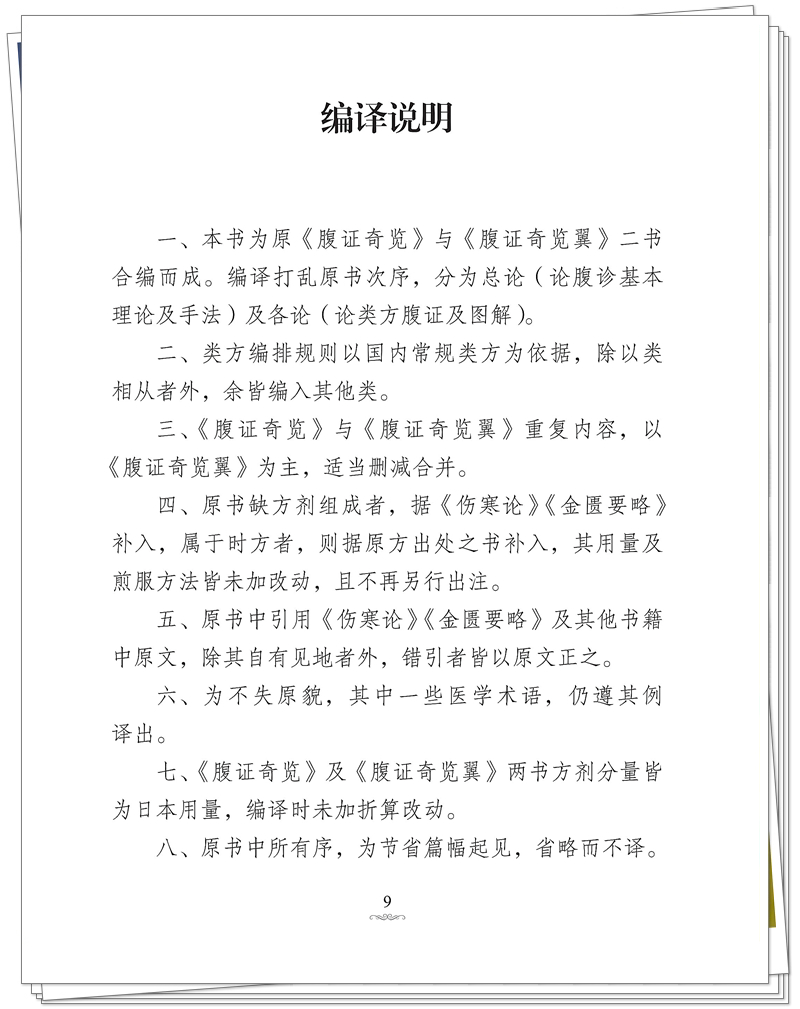 编译说明

一、本书为原《腹证奇览》与《腹证奇览翼》二书合编而成。编译打乱原书次序，分为总论（论腹诊基本理论及手法）及各论（论类方腹证及图解）。

二、类方编排规则以国内常规类方为依据，除以类相从者外，余皆编入其他类。

三、《腹证奇览》与《腹证奇览翼》重复内容，以《腹证奇览翼》为主，适当删减合并。

四、原书缺方剂组成者，据《伤寒论》《金匮要略》补入，属于时方者，则据原方出处之书补入，其用量及煎服方法皆未加改动，且不再另行出注。

五、原书中引用《伤寒论》《金匮要略》及其他书籍中原文，除其自有见地者外，错引者皆以原文正之。

六、为不失原貌，其中一些医学术语，仍遵其例译出。

七、《腹证奇览》及《腹证奇览翼》两书方剂分量皆为日本用量，编译时未加折算改动。

八、原书中所有序，为节省篇幅起见，省略而不译。

9